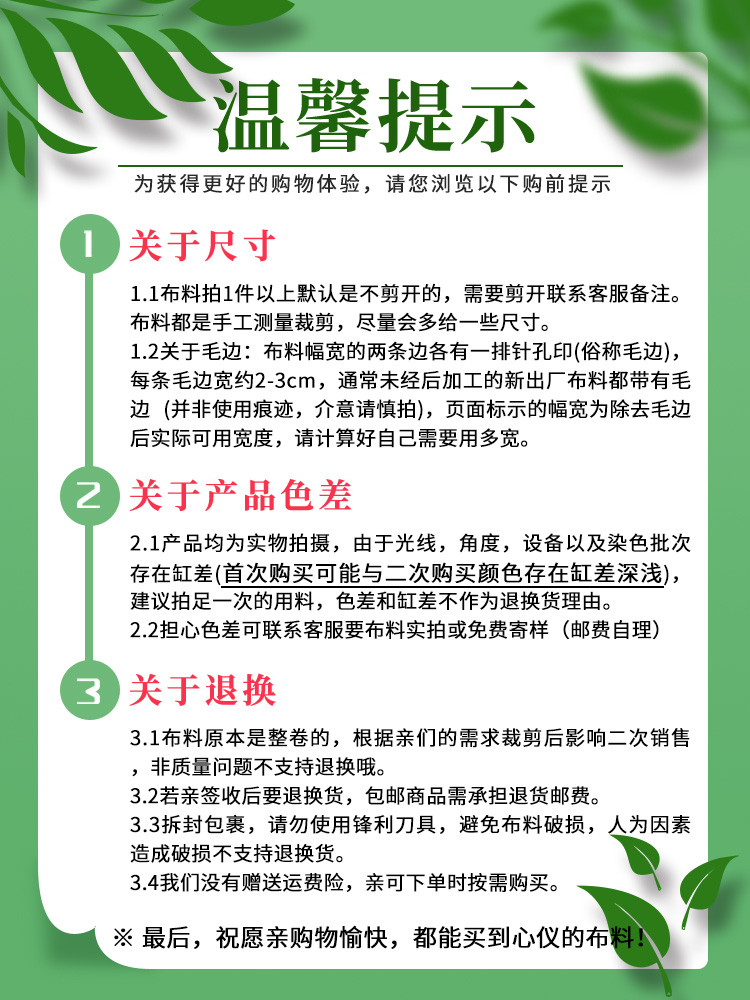 温馨提示

为获得更好的购物体验，请您浏览以下购前提示

1 关于尺寸

1.1布料拍1件以上默认是不剪开的，需要剪开联系客服备注。布料都是手工测量裁剪，尽量会多给一些尺寸。
1.2关于毛边：布料幅宽的两条边各有一排针孔印(俗称毛边)，每条毛边宽约2-3cm，通常未经后加工的新出厂布料都带有毛边（并非使用痕迹，介意请慎拍），页面标示的幅宽为除去毛边后实际可用宽度，请计算好自己需要用多宽。

2 关于产品色差

2.1产品均为实物拍摄，由于光线，角度，设备以及染色批次存在缸差(首次购买可能与二次购买颜色存在缸差深浅)，建议拍足一次的用料，色差和缸差不作为退换货理由。
2.2担心色差可联系客服要布料实拍或免费寄样（邮费自理）

3 关于退换

3.1布料原本是整卷的，根据亲们的需求裁剪后影响二次销售，非质量问题不支持退换哦。
3.2若亲签收后要退换货，包邮商品需承担退货邮费。
3.3拆封包裹，请勿使用锋利刀具，避免布料破损，人为因素造成破损不支持退换货。
3.4我们没有赠送运费险，亲可下单时按需购买。

※ 最后，祝愿亲购物愉快，都能买到心仪的布料！